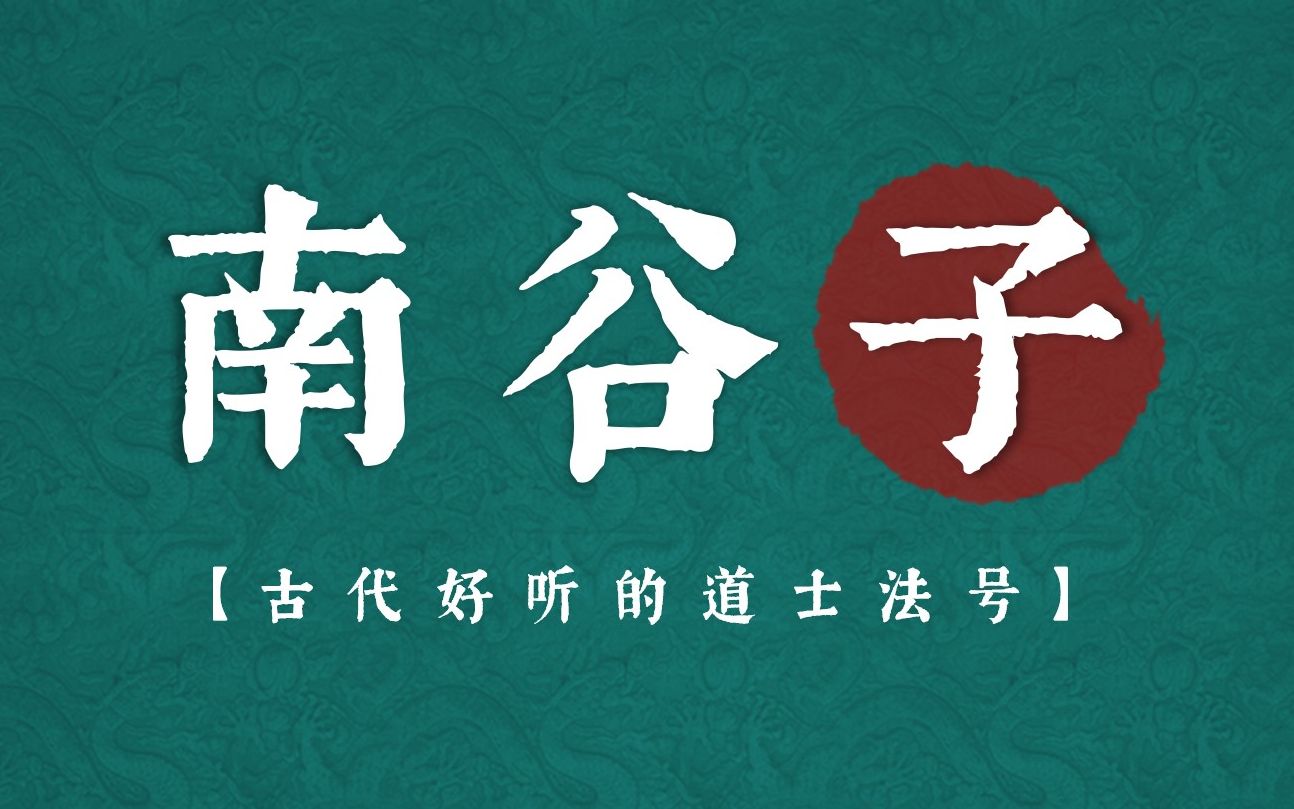 南谷子

【古代好听的道士法号】